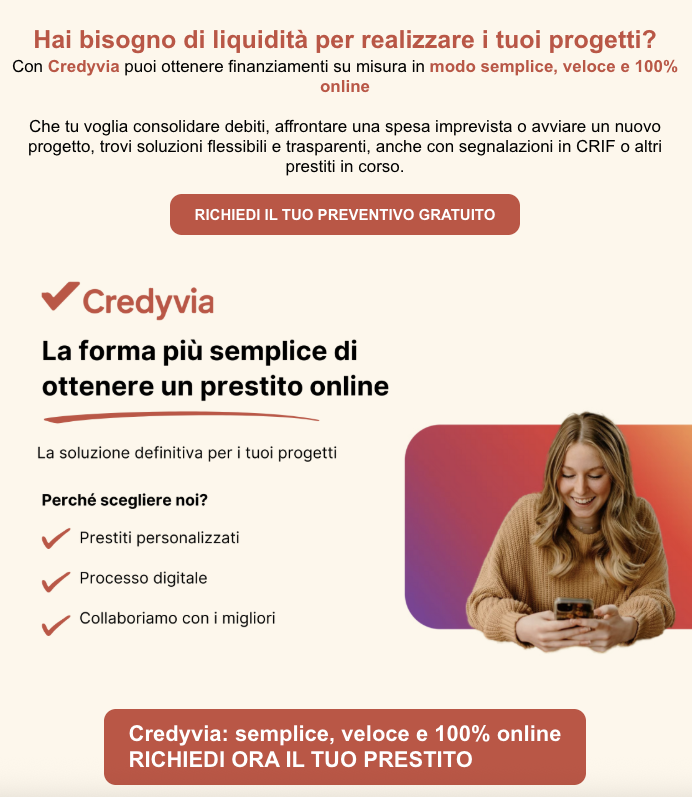 Hai bisogno di liquidità per realizzare i tuoi progetti?

Con Credyvia puoi ottenere finanziamenti su misura in modo semplice, veloce e 100% online

Che tu voglia consolidare debiti, affrontare una spesa imprevista o avviare un nuovo progetto, trovi soluzioni flessibili e trasparenti, anche con segnalazioni in CRIF o altri prestiti in corso.

RICHIEDI IL TUO PREVENTIVO GRATUITO

Credyvia

La forma più semplice di ottenere un prestito online

La soluzione definitiva per i tuoi progetti

Perché scegliere noi?

✓ Prestiti personalizzati

✓ Processo digitale

✓ Collaboriamo con i migliori

Credyvia: semplice, veloce e 100% online
RICHIEDI ORA IL TUO PRESTITO